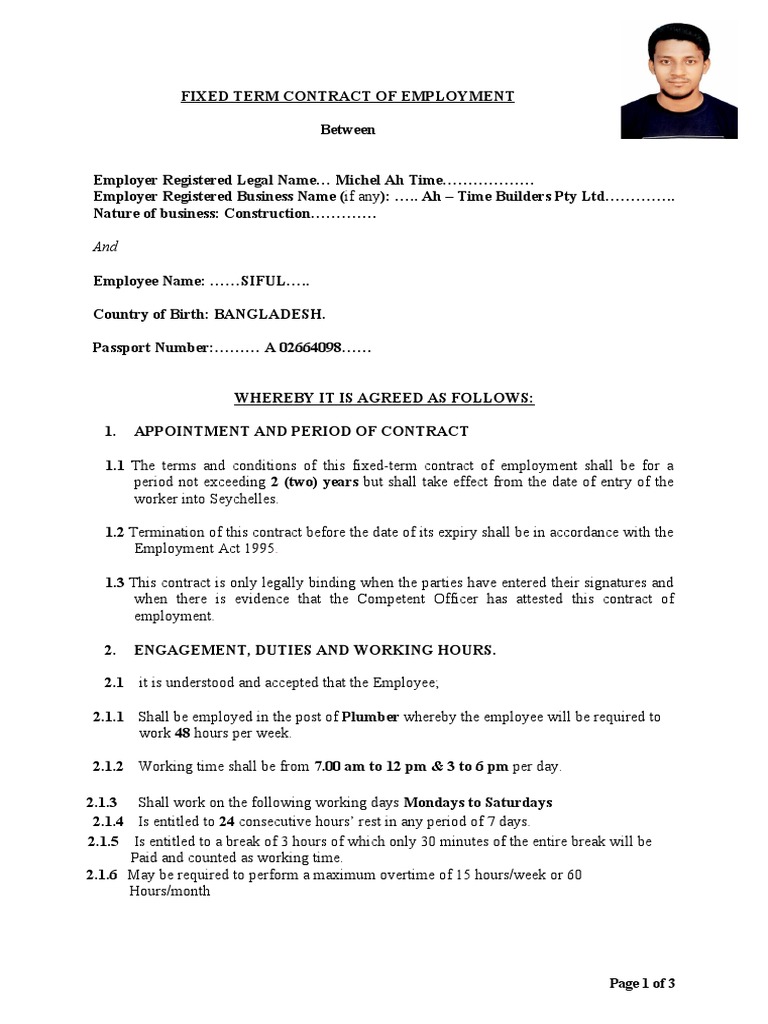 FIXED TERM CONTRACT OF EMPLOYMENT

Between

Employer Registered Legal Name… Michel Ah Time………………
Employer Registered Business Name (if any): ….. Ah – Time Builders Pty Ltd………….
Nature of business: Construction…………

And

Employee Name: ……SIFUL…..

Country of Birth: BANGLADESH.

Passport Number:……… A 02664098……

WHEREBY IT IS AGREED AS FOLLOWS:

1. APPOINTMENT AND PERIOD OF CONTRACT

1.1 The terms and conditions of this fixed-term contract of employment shall be for a period not exceeding 2 (two) years but shall take effect from the date of entry of the worker into Seychelles.

1.2 Termination of this contract before the date of its expiry shall be in accordance with the Employment Act 1995.

1.3 This contract is only legally binding when the parties have entered their signatures and when there is evidence that the Competent Officer has attested this contract of employment.

2. ENGAGEMENT, DUTIES AND WORKING HOURS.

2.1 it is understood and accepted that the Employee;

2.1.1 Shall be employed in the post of Plumber whereby the employee will be required to work 48 hours per week.

2.1.2 Working time shall be from 7.00 am to 12 pm & 3 to 6 pm per day.

2.1.3 Shall work on the following working days Mondays to Saturdays
2.1.4 Is entitled to 24 consecutive hours' rest in any period of 7 days.
2.1.5 Is entitled to a break of 3 hours of which only 30 minutes of the entire break will be Paid and counted as working time.
2.1.6 May be required to perform a maximum overtime of 15 hours/week or 60 Hours/month

Page 1 of 3